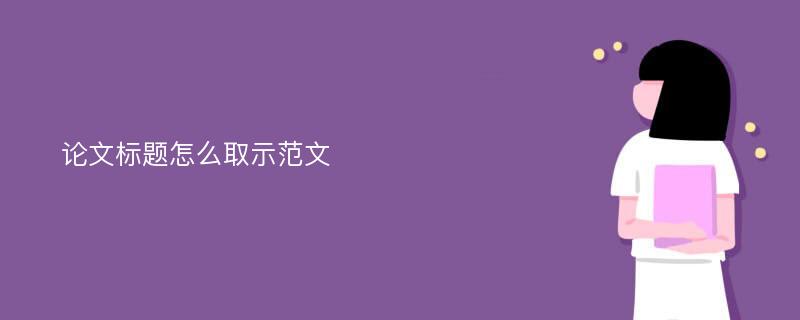 论文标题怎么取示范文